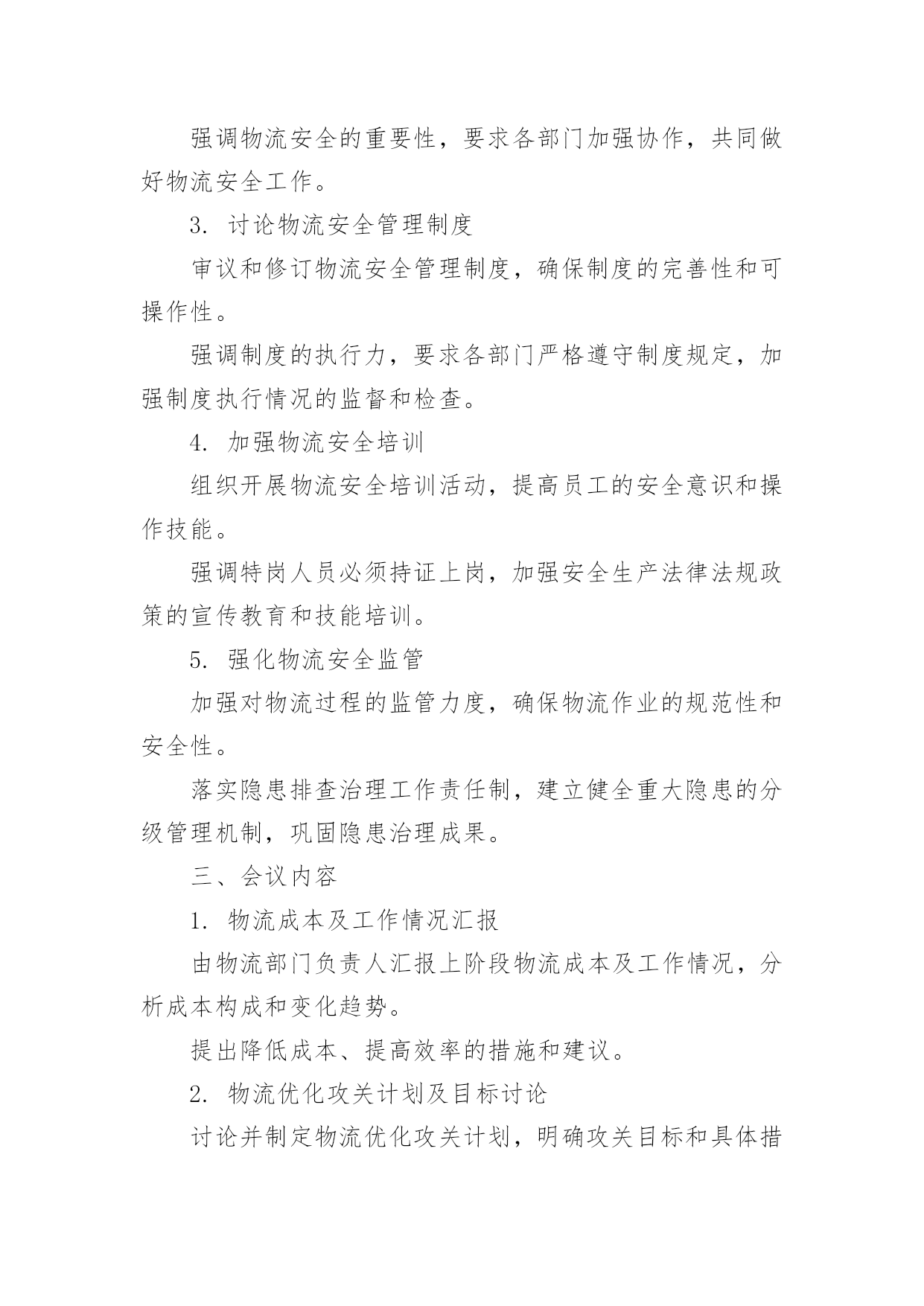 强调物流安全的重要性，要求各部门加强协作，共同做好物流安全工作。

3. 讨论物流安全管理制度

审议和修订物流安全管理制度，确保制度的完善性和可操作性。

强调制度的执行力，要求各部门严格遵守制度规定，加强制度执行情况的监督和检查。

4. 加强物流安全培训

组织开展物流安全培训活动，提高员工的安全意识和操作技能。

强调特岗人员必须持证上岗，加强安全生产法律法规政策的宣传教育和技能培训。

5. 强化物流安全监管

加强对物流过程的监管力度，确保物流作业的规范性和安全性。

落实隐患排查治理工作责任制，建立健全重大隐患的分级管理机制，巩固隐患治理成果。

三、会议内容

1. 物流成本及工作情况汇报

由物流部门负责人汇报上阶段物流成本及工作情况，分析成本构成和变化趋势。

提出降低成本、提高效率的措施和建议。

2. 物流优化攻关计划及目标讨论

讨论并制定物流优化攻关计划，明确攻关目标和具体措